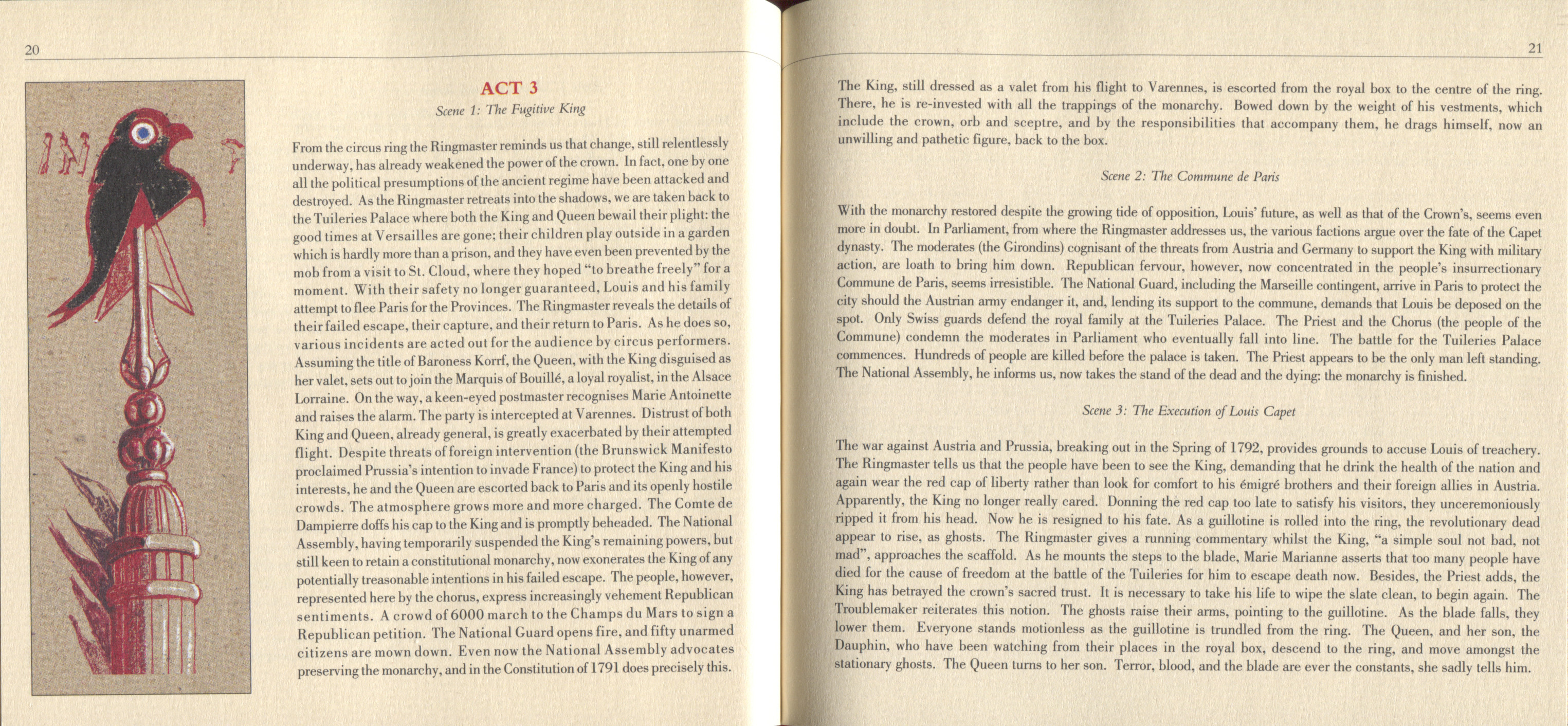 20

ACT 3

Scene 1: The Fugitive King

From the circus ring the Ringmaster reminds us that change, still relentlessly underway, has already weakened the power of the crown. In fact, one by one all the political presumptions of the ancient regime have been attacked and destroyed. As the Ringmaster retreats into the shadows, we are taken back to the Tuileries Palace where both the King and Queen bewail their plight: the good times at Versailles are gone; their children play outside in a garden which is hardly more than a prison, and they have even been prevented by the mob from a visit to St. Cloud, where they hoped "to breathe freely" for a moment. With their safety no longer guaranteed, Louis and his family attempt to flee Paris for the Provinces. The Ringmaster reveals the details of their failed escape, their capture, and their return to Paris. As he does so, various incidents are acted out for the audience by circus performers. Assuming the title of Baroness Korrf, the Queen, with the King disguised as her valet, sets out to join the Marquis of Bouillé, a loyal royalist, in the Alsace Lorraine. On the way, a keen-eyed postmaster recognises Marie Antoinette and raises the alarm. The party is intercepted at Varennes. Distrust of both King and Queen, already general, is greatly exacerbated by their attempted flight. Despite threats of foreign intervention (the Brunswick Manifesto proclaimed Prussia's intention to invade France) to protect the King and his interests, he and the Queen are escorted back to Paris and its openly hostile crowds. The atmosphere grows more and more charged. The Comte de Dampierre doffs his cap to the King and is promptly beheaded. The National Assembly, having temporarily suspended the King's remaining powers, but still keen to retain a constitutional monarchy, now exonerates the King of any potentially treasonable intentions in his failed escape. The people, however, represented here by the chorus, express increasingly vehement Republican sentiments. A crowd of 6000 march to the Champs du Mars to sign a Republican petition. The National Guard opens fire, and fifty unarmed citizens are mown down. Even now the National Assembly advocates preserving the monarchy, and in the Constitution of 1791 does precisely this.

21

The King, still dressed as a valet from his flight to Varennes, is escorted from the royal box to the centre of the ring. There, he is re-invested with all the trappings of the monarchy. Bowed down by the weight of his vestments, which include the crown, orb and sceptre, and by the responsibilities that accompany them, he drags himself, now an unwilling and pathetic figure, back to the box.

Scene 2: The Commune de Paris

With the monarchy restored despite the growing tide of opposition, Louis' future, as well as that of the Crown's, seems even more in doubt. In Parliament, from where the Ringmaster addresses us, the various factions argue over the fate of the Capet dynasty. The moderates (the Girondins) cognisant of the threats from Austria and Germany to support the King with military action, are loath to bring him down. Republican fervour, however, now concentrated in the people's insurrectionary Commune de Paris, seems irresistible. The National Guard, including the Marseille contingent, arrive in Paris to protect the city should the Austrian army endanger it, and, lending its support to the commune, demands that Louis be deposed on the spot. Only Swiss guards defend the royal family at the Tuileries Palace. The Priest and the Chorus (the people of the Commune) condemn the moderates in Parliament who eventually fall into line. The battle for the Tuileries Palace commences. Hundreds of people are killed before the palace is taken. The Priest appears to be the only man left standing. The National Assembly, he informs us, now takes the stand of the dead and the dying: the monarchy is finished.

Scene 3: The Execution of Louis Capet

The war against Austria and Prussia, breaking out in the Spring of 1792, provides grounds to accuse Louis of treachery. The Ringmaster tells us that the people have been to see the King, demanding that he drink the health of the nation and again wear the red cap of liberty rather than look for comfort to his émigré brothers and their foreign allies in Austria. Apparently, the King no longer really cared. Donning the red cap too late to satisfy his visitors, they unceremoniously ripped it from his head. Now he is resigned to his fate. As a guillotine is rolled into the ring, the revolutionary dead appear to rise, as ghosts. The Ringmaster gives a running commentary whilst the King, "a simple soul not bad, not mad", approaches the scaffold. As he mounts the steps to the blade, Marie Marianne asserts that too many people have died for the cause of freedom at the battle of the Tuileries for him to escape death now. Besides, the Priest adds, the King has betrayed the crown's sacred trust. It is necessary to take his life to wipe the slate clean, to begin again. The Troublemaker reiterates this notion. The ghosts raise their arms, pointing to the guillotine. As the blade falls, they lower them. Everyone stands motionless as the guillotine is trundled from the ring. The Queen, and her son, the Dauphin, who have been watching from their places in the royal box, descend to the ring, and move amongst the stationary ghosts. The Queen turns to her son. Terror, blood, and the blade are ever the constants, she sadly tells him.